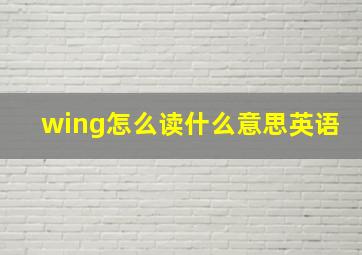 wing怎么读什么意思英语